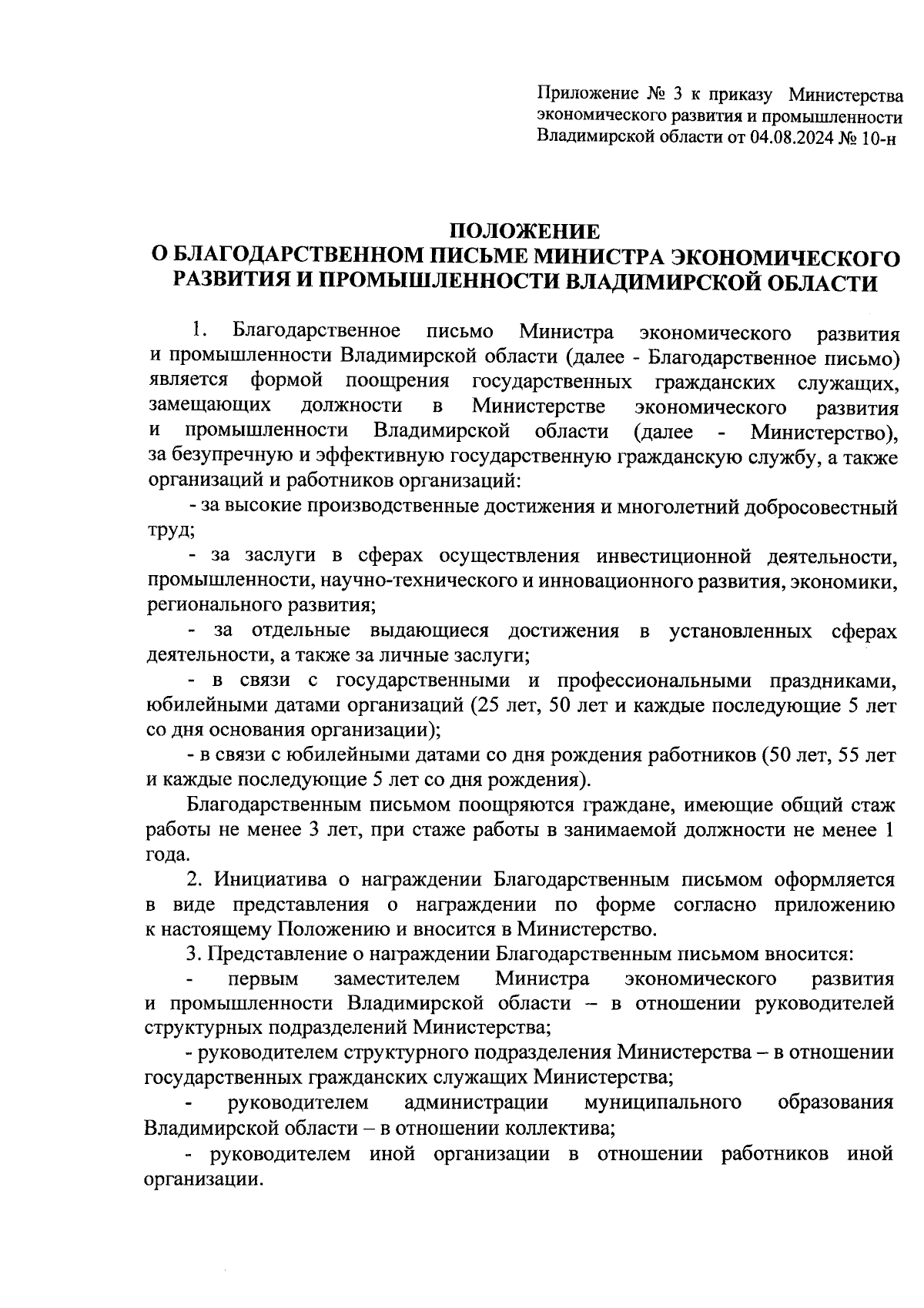 Приложение № 3 к приказу Министерства экономического развития и промышленности Владимирской области от 04.08.2024 № 10-н

ПОЛОЖЕНИЕ
О БЛАГОДАРСТВЕННОМ ПИСЬМЕ МИНИСТРА ЭКОНОМИЧЕСКОГО РАЗВИТИЯ И ПРОМЫШЛЕННОСТИ ВЛАДИМИРСКОЙ ОБЛАСТИ

1. Благодарственное письмо Министра экономического развития и промышленности Владимирской области (далее - Благодарственное письмо) является формой поощрения государственных гражданских служащих, замещающих должности в Министерстве экономического развития и промышленности Владимирской области (далее - Министерство), за безупречную и эффективную государственную гражданскую службу, а также организаций и работников организаций:

- за высокие производственные достижения и многолетний добросовестный труд;

- за заслуги в сферах осуществления инвестиционной деятельности, промышленности, научно-технического и инновационного развития, экономики, регионального развития;

- за отдельные выдающиеся достижения в установленных сферах деятельности, а также за личные заслуги;

- в связи с государственными и профессиональными праздниками, юбилейными датами организаций (25 лет, 50 лет и каждые последующие 5 лет со дня основания организации);

- в связи с юбилейными датами со дня рождения работников (50 лет, 55 лет и каждые последующие 5 лет со дня рождения).

Благодарственным письмом поощряются граждане, имеющие общий стаж работы не менее 3 лет, при стаже работы в занимаемой должности не менее 1 года.

2. Инициатива о награждении Благодарственным письмом оформляется в виде представления о награждении по форме согласно приложению к настоящему Положению и вносится в Министерство.

3. Представление о награждении Благодарственным письмом вносится:

- первым заместителем Министра экономического развития и промышленности Владимирской области – в отношении руководителей структурных подразделений Министерства;

- руководителем структурного подразделения Министерства – в отношении государственных гражданских служащих Министерства;

- руководителем администрации муниципального образования Владимирской области – в отношении коллектива;

- руководителем иной организации в отношении работников иной организации.